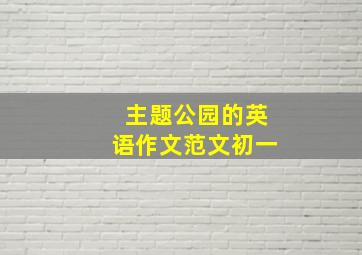 主题公园的英语作文范文初一